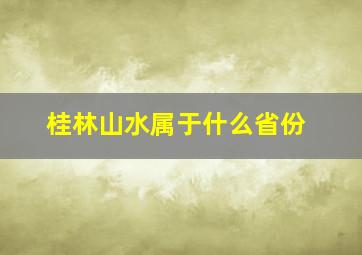 桂林山水属于什么省份